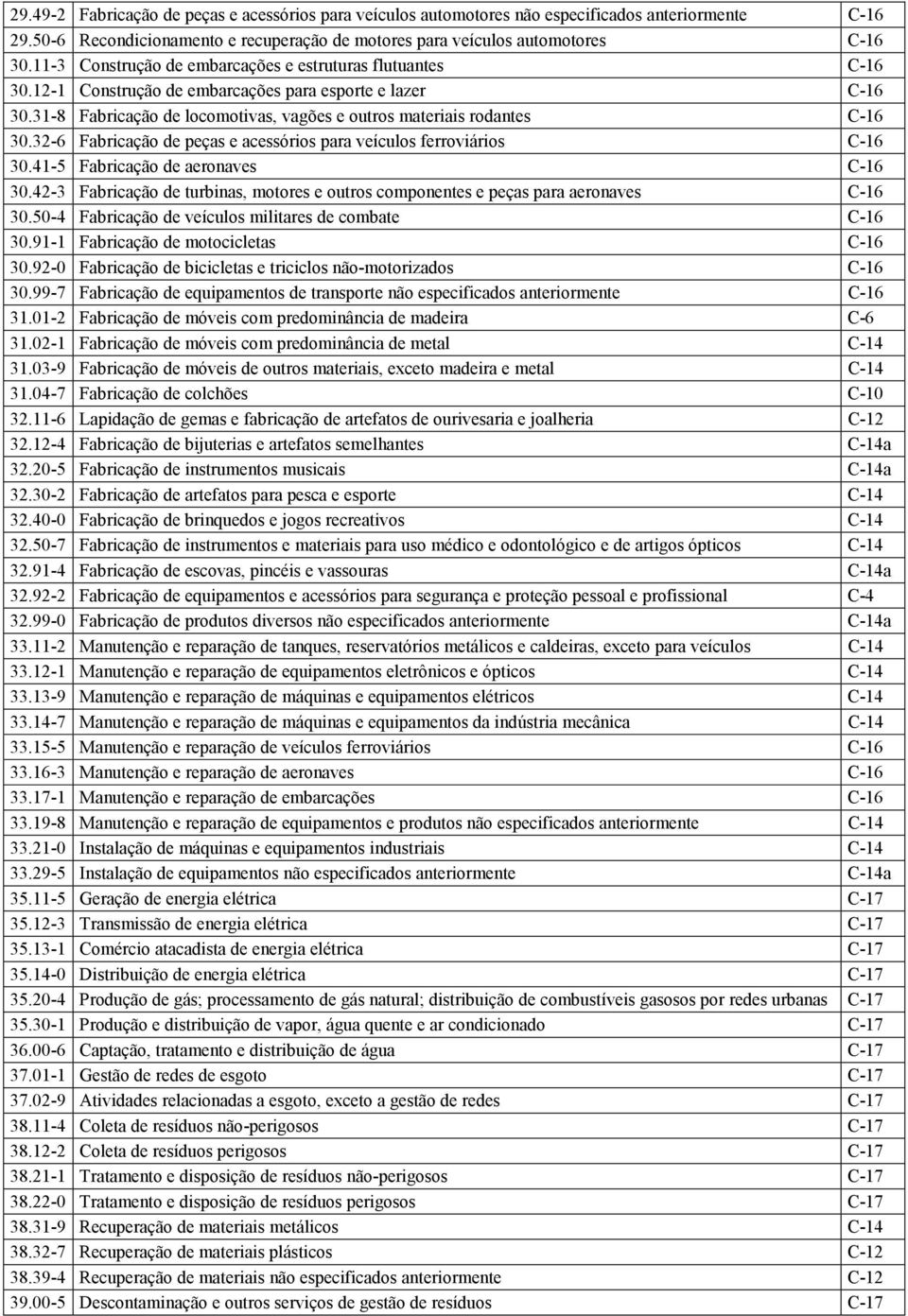 | | | |
|---|---|---|
| 29.49-2 | Fabricação de peças e acessórios para veículos automotores não especificados anteriormente | C-16 |
| 29.50-6 | Recondicionamento e recuperação de motores para veículos automotores | C-16 |
| 30.11-3 | Construção de embarcações e estruturas flutuantes | C-16 |
| 30.12-1 | Construção de embarcações para esporte e lazer | C-16 |
| 30.31-8 | Fabricação de locomotivas, vagões e outros materiais rodantes | C-16 |
| 30.32-6 | Fabricação de peças e acessórios para veículos ferroviários | C-16 |
| 30.41-5 | Fabricação de aeronaves | C-16 |
| 30.42-3 | Fabricação de turbinas, motores e outros componentes e peças para aeronaves | C-16 |
| 30.50-4 | Fabricação de veículos militares de combate | C-16 |
| 30.91-1 | Fabricação de motocicletas | C-16 |
| 30.92-0 | Fabricação de bicicletas e triciclos não-motorizados | C-16 |
| 30.99-7 | Fabricação de equipamentos de transporte não especificados anteriormente | C-16 |
| 31.01-2 | Fabricação de móveis com predominância de madeira | C-6 |
| 31.02-1 | Fabricação de móveis com predominância de metal | C-14 |
| 31.03-9 | Fabricação de móveis de outros materiais, exceto madeira e metal | C-14 |
| 31.04-7 | Fabricação de colchões | C-10 |
| 32.11-6 | Lapidação de gemas e fabricação de artefatos de ourivesaria e joalheria | C-12 |
| 32.12-4 | Fabricação de bijuterias e artefatos semelhantes | C-14a |
| 32.20-5 | Fabricação de instrumentos musicais | C-14a |
| 32.30-2 | Fabricação de artefatos para pesca e esporte | C-14 |
| 32.40-0 | Fabricação de brinquedos e jogos recreativos | C-14 |
| 32.50-7 | Fabricação de instrumentos e materiais para uso médico e odontológico e de artigos ópticos | C-14 |
| 32.91-4 | Fabricação de escovas, pincéis e vassouras | C-14a |
| 32.92-2 | Fabricação de equipamentos e acessórios para segurança e proteção pessoal e profissional | C-4 |
| 32.99-0 | Fabricação de produtos diversos não especificados anteriormente | C-14a |
| 33.11-2 | Manutenção e reparação de tanques, reservatórios metálicos e caldeiras, exceto para veículos | C-14 |
| 33.12-1 | Manutenção e reparação de equipamentos eletrônicos e ópticos | C-14 |
| 33.13-9 | Manutenção e reparação de máquinas e equipamentos elétricos | C-14 |
| 33.14-7 | Manutenção e reparação de máquinas e equipamentos da indústria mecânica | C-14 |
| 33.15-5 | Manutenção e reparação de veículos ferroviários | C-16 |
| 33.16-3 | Manutenção e reparação de aeronaves | C-16 |
| 33.17-1 | Manutenção e reparação de embarcações | C-16 |
| 33.19-8 | Manutenção e reparação de equipamentos e produtos não especificados anteriormente | C-14 |
| 33.21-0 | Instalação de máquinas e equipamentos industriais | C-14 |
| 33.29-5 | Instalação de equipamentos não especificados anteriormente | C-14a |
| 35.11-5 | Geração de energia elétrica | C-17 |
| 35.12-3 | Transmissão de energia elétrica | C-17 |
| 35.13-1 | Comércio atacadista de energia elétrica | C-17 |
| 35.14-0 | Distribuição de energia elétrica | C-17 |
| 35.20-4 | Produção de gás; processamento de gás natural; distribuição de combustíveis gasosos por redes urbanas | C-17 |
| 35.30-1 | Produção e distribuição de vapor, água quente e ar condicionado | C-17 |
| 36.00-6 | Captação, tratamento e distribuição de água | C-17 |
| 37.01-1 | Gestão de redes de esgoto | C-17 |
| 37.02-9 | Atividades relacionadas a esgoto, exceto a gestão de redes | C-17 |
| 38.11-4 | Coleta de resíduos não-perigosos | C-17 |
| 38.12-2 | Coleta de resíduos perigosos | C-17 |
| 38.21-1 | Tratamento e disposição de resíduos não-perigosos | C-17 |
| 38.22-0 | Tratamento e disposição de resíduos perigosos | C-17 |
| 38.31-9 | Recuperação de materiais metálicos | C-14 |
| 38.32-7 | Recuperação de materiais plásticos | C-12 |
| 38.39-4 | Recuperação de materiais não especificados anteriormente | C-12 |
| 39.00-5 | Descontaminação e outros serviços de gestão de resíduos | C-17 |